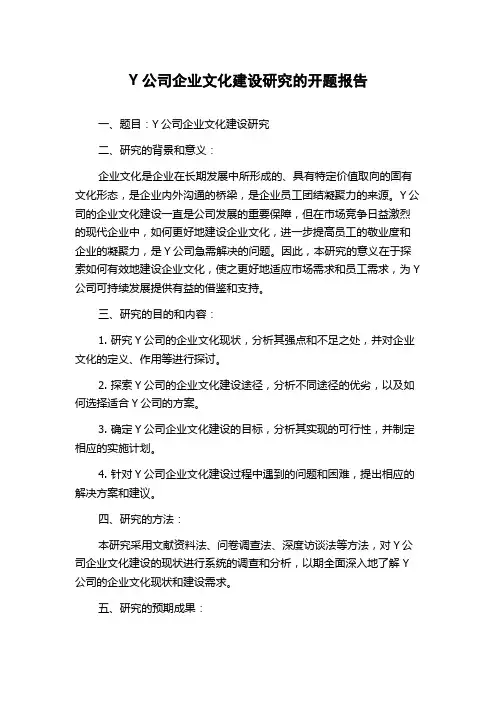 Y 公司企业文化建设研究的开题报告

一、题目：Y 公司企业文化建设研究

二、研究的背景和意义：

企业文化是企业在长期发展中所形成的、具有特定价值取向的固有文化形态，是企业内外沟通的桥梁，是企业员工团结凝聚力的来源。Y 公司的企业文化建设一直是公司发展的重要保障，但在市场竞争日益激烈的现代企业中，如何更好地建设企业文化，进一步提高员工的敬业度和企业的凝聚力，是 Y 公司急需解决的问题。因此，本研究的意义在于探索如何有效地建设企业文化，使之更好地适应市场需求和员工需求，为 Y 公司可持续发展提供有益的借鉴和支持。

三、研究的目的和内容：

1. 研究 Y 公司的企业文化现状，分析其强点和不足之处，并对企业文化的定义、作用等进行探讨。

2. 探索 Y 公司的企业文化建设途径，分析不同途径的优劣，以及如何选择适合 Y 公司的方案。

3. 确定 Y 公司企业文化建设的目标，分析其实现的可行性，并制定相应的实施计划。

4. 针对 Y 公司企业文化建设过程中遇到的问题和困难，提出相应的解决方案和建议。

四、研究的方法：

本研究采用文献资料法、问卷调查法、深度访谈法等方法，对 Y 公司企业文化建设的现状进行系统的调查和分析，以期全面深入地了解 Y 公司的企业文化现状和建设需求。

五、研究的预期成果：